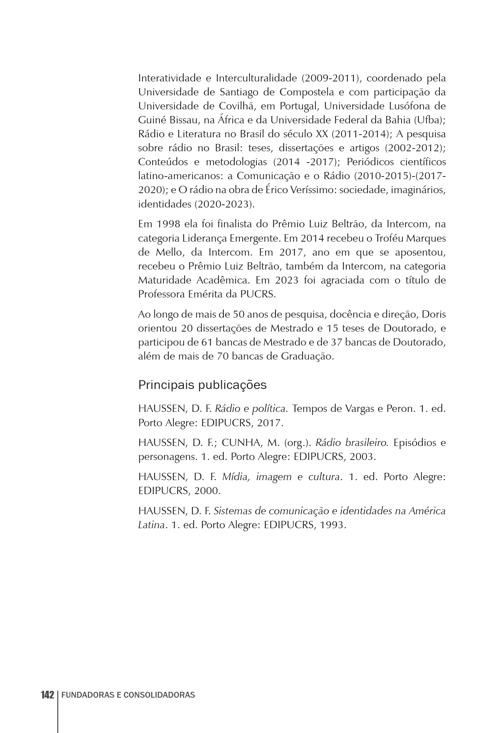 Interatividade e Interculturalidade (2009-2011), coordenado pela Universidade de Santiago de Compostela e com participação da Universidade de Covilhã, em Portugal, Universidade Lusófona de Guiné Bissau, na África e da Universidade Federal da Bahia (Ufba); Rádio e Literatura no Brasil do século XX (2011-2014); A pesquisa sobre rádio no Brasil: teses, dissertações e artigos (2002-2012); Conteúdos e metodologias (2014 -2017); Periódicos científicos latino-americanos: a Comunicação e o Rádio (2010-2015)-(2017-2020); e O rádio na obra de Érico Veríssimo: sociedade, imaginários, identidades (2020-2023).

Em 1998 ela foi finalista do Prêmio Luiz Beltrão, da Intercom, na categoria Liderança Emergente. Em 2014 recebeu o Troféu Marques de Mello, da Intercom. Em 2017, ano em que se aposentou, recebeu o Prêmio Luiz Beltrão, também da Intercom, na categoria Maturidade Acadêmica. Em 2023 foi agraciada com o título de Professora Emérita da PUCRS.

Ao longo de mais de 50 anos de pesquisa, docência e direção, Doris orientou 20 dissertações de Mestrado e 15 teses de Doutorado, e participou de 61 bancas de Mestrado e de 37 bancas de Doutorado, além de mais de 70 bancas de Graduação.

Principais publicações

HAUSSEN, D. F. Rádio e política. Tempos de Vargas e Peron. 1. ed. Porto Alegre: EDIPUCRS, 2017.

HAUSSEN, D. F.; CUNHA, M. (org.). Rádio brasileiro. Episódios e personagens. 1. ed. Porto Alegre: EDIPUCRS, 2003.

HAUSSEN, D. F. Mídia, imagem e cultura. 1. ed. Porto Alegre: EDIPUCRS, 2000.

HAUSSEN, D. F. Sistemas de comunicação e identidades na América Latina. 1. ed. Porto Alegre: EDIPUCRS, 1993.

142 FUNDADORAS E CONSOLIDADORAS